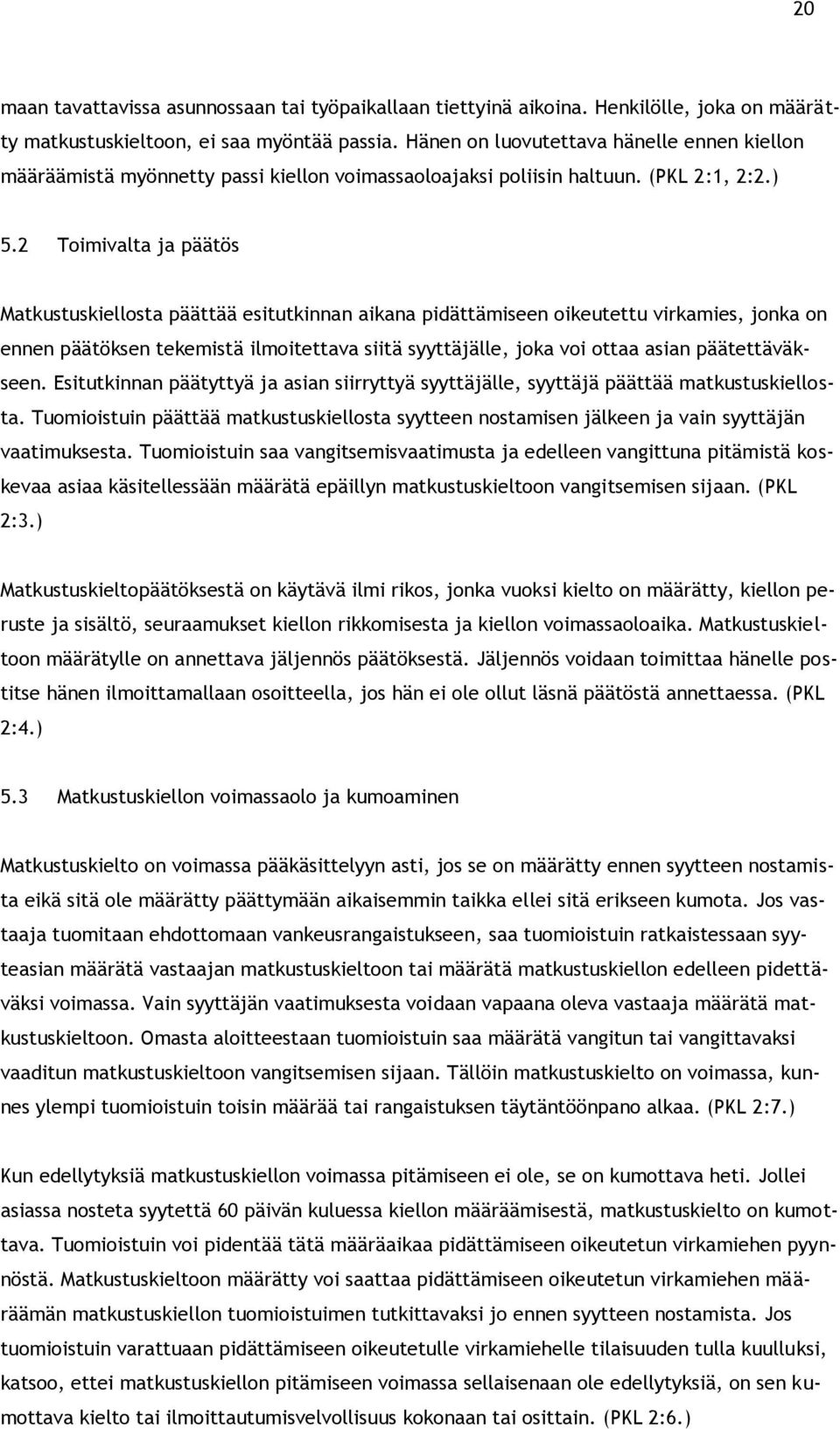 20

maan tavattavissa asunnossaan tai työpaikallaan tiettyinä aikoina. Henkilölle, joka on määrätty matkustuskieltoon, ei saa myöntää passia. Hänen on luovutettava hänelle ennen kiellon määräämistä myönnetty passi kiellon voimassaoloajaksi poliisin haltuun. (PKL 2:1, 2:2.)

5.2 Toimivalta ja päätös

Matkustuskiellosta päättää esitutkinnan aikana pidättämiseen oikeutettu virkamies, jonka on ennen päätöksen tekemistä ilmoitettava siitä syyttäjälle, joka voi ottaa asian päätettäväkseen. Esitutkinnan päätyttyä ja asian siirryttyä syyttäjälle, syyttäjä päättää matkustuskiellosta. Tuomioistuin päättää matkustuskiellosta syytteen nostamisen jälkeen ja vain syyttäjän vaatimuksesta. Tuomioistuin saa vangitsemisvaatimusta ja edelleen vangittuna pitämistä koskevaa asiaa käsitellessään määrätä epäillyn matkustuskieltoon vangitsemisen sijaan. (PKL 2:3.)

Matkustuskieltopäätöksestä on käytävä ilmi rikos, jonka vuoksi kielto on määrätty, kiellon peruste ja sisältö, seuraamukset kiellon rikkomisesta ja kiellon voimassaoloaika. Matkustuskieltoon määrätylle on annettava jäljennös päätöksestä. Jäljennös voidaan toimittaa hänelle postitse hänen ilmoittamallaan osoitteella, jos hän ei ole ollut läsnä päätöstä annettaessa. (PKL 2:4.)

5.3 Matkustuskiellon voimassaolo ja kumoaminen

Matkustuskielto on voimassa pääkäsittelyyn asti, jos se on määrätty ennen syytteen nostamista eikä sitä ole määrätty päättymään aikaisemmin taikka ellei sitä erikseen kumota. Jos vastaaja tuomitaan ehdottomaan vankeusrangaistukseen, saa tuomioistuin ratkaistessaan syyteasian määrätä vastaajan matkustuskieltoon tai määrätä matkustuskiellon edelleen pidettäväksi voimassa. Vain syyttäjän vaatimuksesta voidaan vapaana oleva vastaaja määrätä matkustuskieltoon. Omasta aloitteestaan tuomioistuin saa määrätä vangitun tai vangittavaksi vaaditun matkustuskieltoon vangitsemisen sijaan. Tällöin matkustuskielto on voimassa, kunnes ylempi tuomioistuin toisin määrää tai rangaistuksen täytäntöönpano alkaa. (PKL 2:7.)

Kun edellytyksiä matkustuskiellon voimassa pitämiseen ei ole, se on kumottava heti. Jollei asiassa nosteta syytettä 60 päivän kuluessa kiellon määräämisestä, matkustuskielto on kumottava. Tuomioistuin voi pidentää tätä määräaikaa pidättämiseen oikeutetun virkamiehen pyynnöstä. Matkustuskieltoon määrätty voi saattaa pidättämiseen oikeutetun virkamiehen määräämän matkustuskiellon tuomioistuimen tutkittavaksi jo ennen syytteen nostamista. Jos tuomioistuin varattuaan pidättämiseen oikeutetulle virkamiehelle tilaisuuden tulla kuulluksi, katsoo, ettei matkustuskiellon pitämiseen voimassa sellaisenaan ole edellytyksiä, on sen kumottava kielto tai ilmoittautumisvelvollisuus kokonaan tai osittain. (PKL 2:6.)